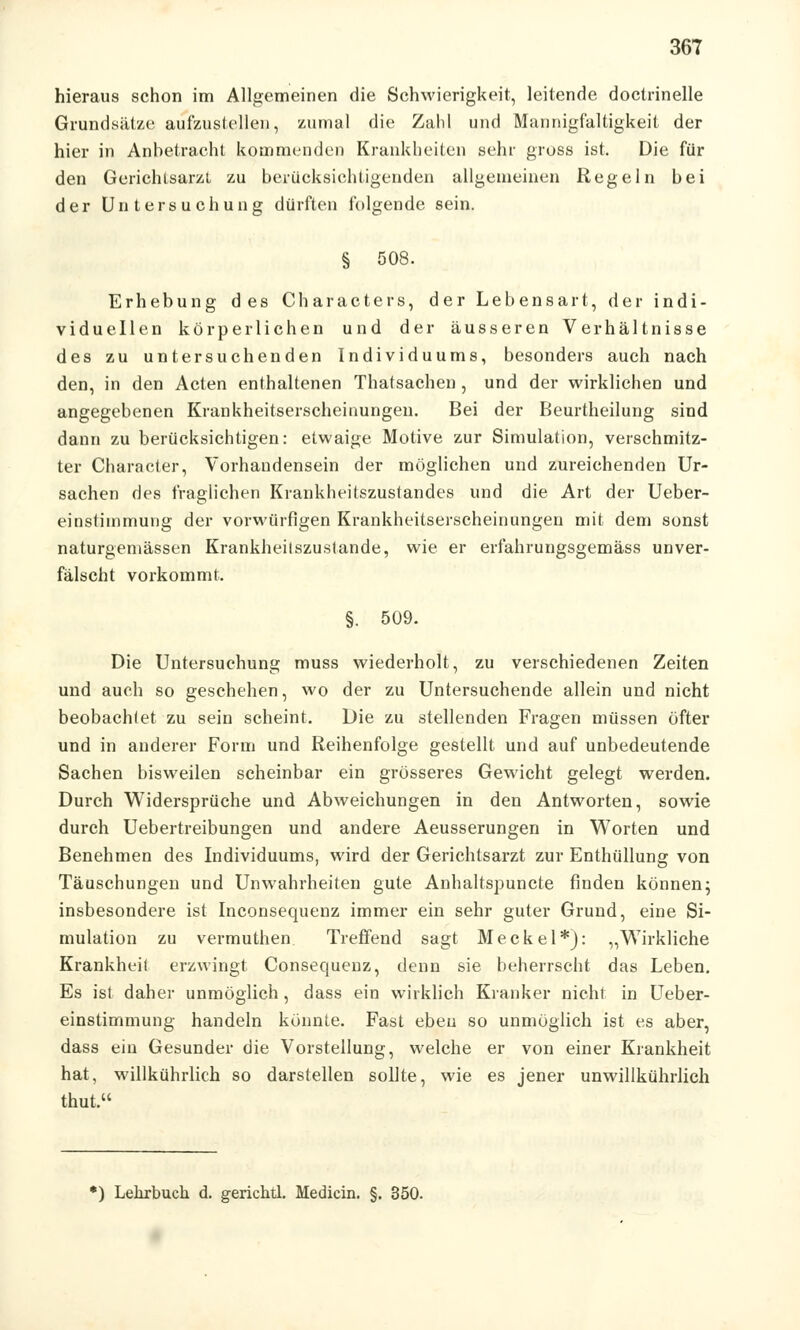 367

hieraus schon im Allgemeinen die Schwierigkeit, leitende doctrinelle Grundsätze aufzustellen, zumal die Zahl und Mannigfaltigkeit der hier in Anbetracht kommenden Krankheiten sehr gross ist. Die für den Gerichtsarzt zu berücksichtigenden allgemeinen Regeln bei der Untersuchung dürften folgende sein.

§ 508.

Erhebung des Characters, der Lebensart, der individuellen körperlichen und der äusseren Verhältnisse des zu untersuchenden Individuums, besonders auch nach den, in den Acten enthaltenen Thatsachen, und der wirklichen und angegebenen Krankheitserscheinungen. Bei der Beurtheilung sind dann zu berücksichtigen: etwaige Motive zur Simulation, verschmitzter Character, Vorhandensein der möglichen und zureichenden Ursachen des fraglichen Krankheitszustandes und die Art der Uebereinstimmung der vorwürfigen Krankheitserscheinungen mit dem sonst naturgemässen Krankheitszustande, wie er erfahrungsgemäss unverfälscht vorkommt.

§. 509.

Die Untersuchung muss wiederholt, zu verschiedenen Zeiten und auch so geschehen, wo der zu Untersuchende allein und nicht beobachtet zu sein scheint. Die zu stellenden Fragen müssen öfter und in anderer Form und Reihenfolge gestellt und auf unbedeutende Sachen bisweilen scheinbar ein grösseres Gewicht gelegt werden. Durch Widersprüche und Abweichungen in den Antworten, sowie durch Uebertreibungen und andere Aeusserungen in Worten und Benehmen des Individuums, wird der Gerichtsarzt zur Enthüllung von Täuschungen und Unwahrheiten gute Anhaltspuncte finden können; insbesondere ist Inconsequenz immer ein sehr guter Grund, eine Simulation zu vermuthen. Treffend sagt Meckel*): „Wirkliche Krankheit erzwingt Consequenz, denn sie beherrscht das Leben. Es ist daher unmöglich, dass ein wirklich Kranker nicht in Uebereinstimmung handeln könnte. Fast eben so unmöglich ist es aber, dass ein Gesunder die Vorstellung, welche er von einer Krankheit hat, willkührlich so darstellen sollte, wie es jener unwillkührlich thut.“

*) Lehrbuch d. gerichtl. Medicin. §. 350.